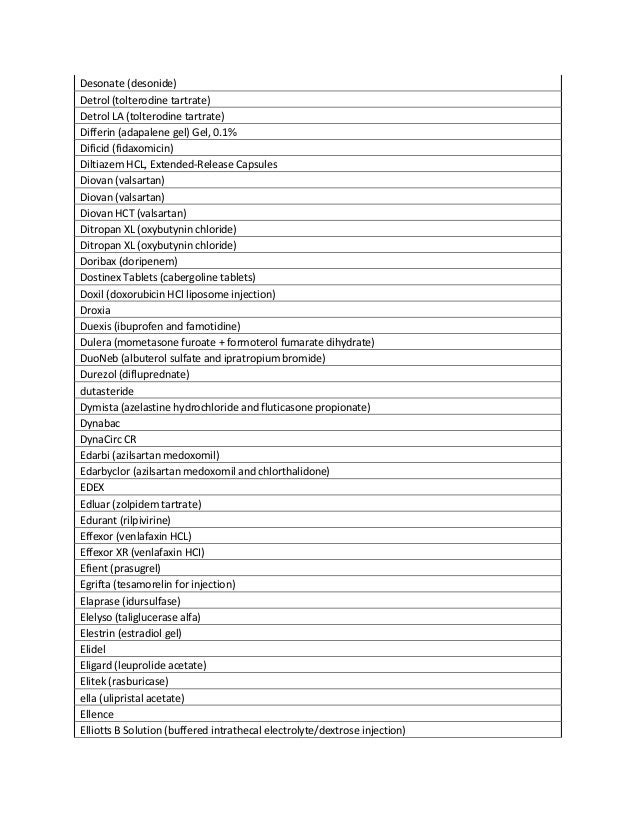 | |
|---|
| Desonate (desonide) |
| Detrol (tolterodine tartrate) |
| Detrol LA (tolterodine tartrate) |
| Differin (adapalene gel) Gel, 0.1% |
| Dificid (fidaxomicin) |
| Diltiazem HCL, Extended-Release Capsules |
| Diovan (valsartan) |
| Diovan (valsartan) |
| Diovan HCT (valsartan) |
| Ditropan XL (oxybutynin chloride) |
| Ditropan XL (oxybutynin chloride) |
| Doribax (doripenem) |
| Dostinex Tablets (cabergoline tablets) |
| Doxil (doxorubicin HCl liposome injection) |
| Droxia |
| Duexis (ibuprofen and famotidine) |
| Dulera (mometasone furoate + formoterol fumarate dihydrate) |
| DuoNeb (albuterol sulfate and ipratropium bromide) |
| Durezol (difluprednate) |
| dutasteride |
| Dymista (azelastine hydrochloride and fluticasone propionate) |
| Dynabac |
| DynaCirc CR |
| Edarbi (azilsartan medoxomil) |
| Edarbyclor (azilsartan medoxomil and chlorthalidone) |
| EDEX |
| Edluar (zolpidem tartrate) |
| Edurant (rilpivirine) |
| Effexor (venlafaxin HCL) |
| Effexor XR (venlafaxin HCl) |
| Efient (prasugrel) |
| Egrifta (tesamorelin for injection) |
| Elaprase (idursulfase) |
| Elelyso (taliglucerase alfa) |
| Elestrin (estradiol gel) |
| Elidel |
| Eligard (leuprolide acetate) |
| Elitek (rasburicase) |
| ella (ulipristal acetate) |
| Ellence |
| Elliotts B Solution (buffered intrathecal electrolyte/dextrose injection) |